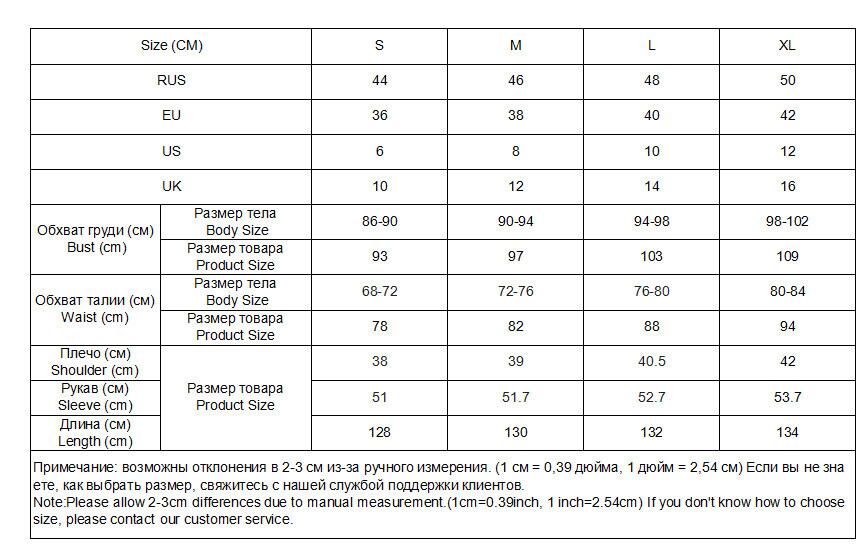 | Size (CM) | | S | M | L | XL |
|---|---|---|---|---|---|
| RUS | | 44 | 46 | 48 | 50 |
| EU | | 36 | 38 | 40 | 42 |
| US | | 6 | 8 | 10 | 12 |
| UK | | 10 | 12 | 14 | 16 |
| Обхват груди (см) Bust (cm) | Размер тела Body Size | 86-90 | 90-94 | 94-98 | 98-102 |
| | Размер товара Product Size | 93 | 97 | 103 | 109 |
| Обхват талии (см) Waist (cm) | Размер тела Body Size | 68-72 | 72-76 | 76-80 | 80-84 |
| | Размер товара Product Size | 78 | 82 | 88 | 94 |
| Плечо (см) Shoulder (cm) | Размер товара Product Size | 38 | 39 | 40.5 | 42 |
| Рукав (см) Sleeve (cm) | | 51 | 51.7 | 52.7 | 53.7 |
| Длина (см) Length (cm) | | 128 | 130 | 132 | 134 |

Примечание: возможны отклонения в 2-3 см из-за ручного измерения. (1 см = 0,39 дюйма, 1 дюйм = 2,54 см) Если вы не знаете, как выбрать размер, свяжитесь с нашей службой поддержки клиентов.
Note:Please allow 2-3cm differences due to manual measurement.(1cm=0.39inch, 1 inch=2.54cm) If you don't know how to choose size, please contact our customer service.